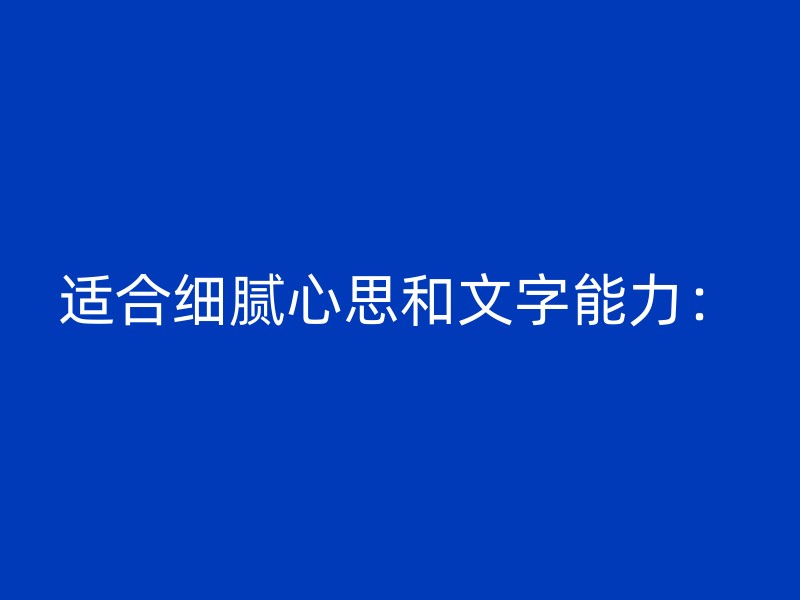 适合细腻心思和文字能力：